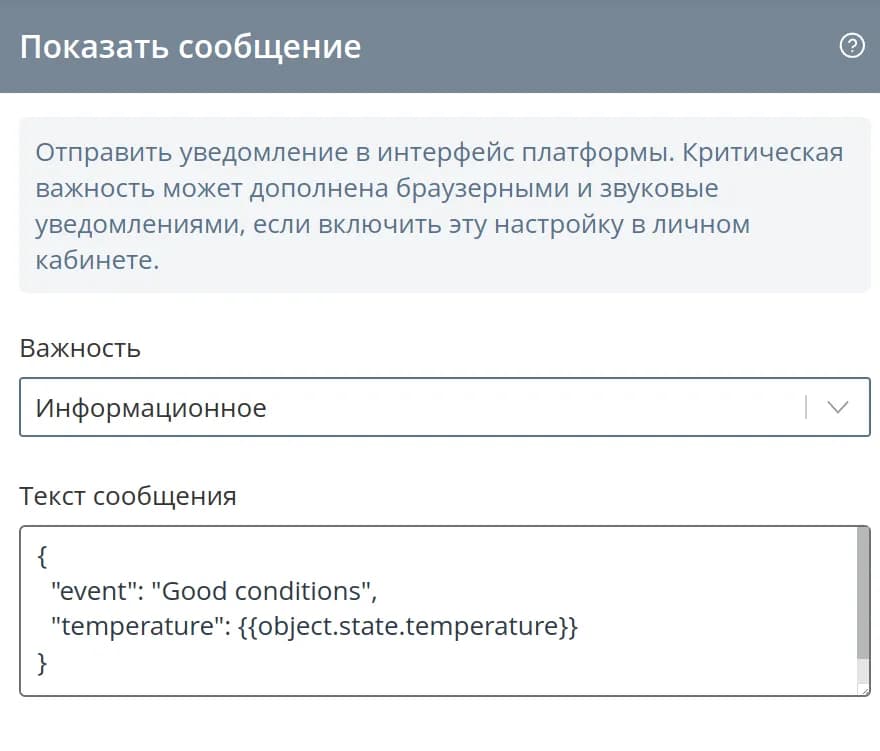 Показать сообщение

Отправить уведомление в интерфейс платформы. Критическая важность может дополнена браузерными и звуковые уведомлениями, если включить эту настройку в личном кабинете.

Важность

Информационное

Текст сообщения

{
 "event": "Good conditions",
 "temperature": {{object.state.temperature}}
}